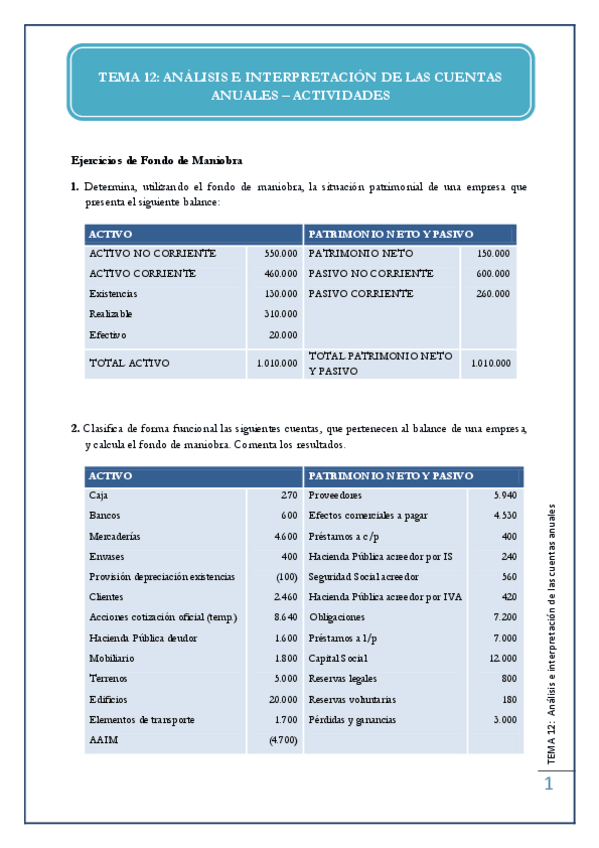 TEMA 12: ANÁLISIS E INTERPRETACIÓN DE LAS CUENTAS ANUALES – ACTIVIDADES

Ejercicios de Fondo de Maniobra

1. Determina, utilizando el fondo de maniobra, la situación patrimonial de una empresa que presenta el siguiente balance:

| ACTIVO | | PATRIMONIO NETO Y PASIVO | |
|---|---|---|---|
| ACTIVO NO CORRIENTE | 550.000 | PATRIMONIO NETO | 150.000 |
| ACTIVO CORRIENTE | 460.000 | PASIVO NO CORRIENTE | 600.000 |
| Existencias | 130.000 | PASIVO CORRIENTE | 260.000 |
| Realizable | 310.000 | | |
| Efectivo | 20.000 | | |
| TOTAL ACTIVO | 1.010.000 | TOTAL PATRIMONIO NETO Y PASIVO | 1.010.000 |

2. Clasifica de forma funcional las siguientes cuentas, que pertenecen al balance de una empresa, y calcula el fondo de maniobra. Comenta los resultados.

| ACTIVO | | PATRIMONIO NETO Y PASIVO | |
|---|---|---|---|
| Caja | 270 | Proveedores | 5.940 |
| Bancos | 600 | Efectos comerciales a pagar | 4.530 |
| Mercaderías | 4.600 | Préstamos a c/p | 400 |
| Envases | 400 | Hacienda Pública acreedor por IS | 240 |
| Provisión depreciación existencias | (100) | Seguridad Social acreedor | 560 |
| Clientes | 2.460 | Hacienda Pública acreedor por IVA | 420 |
| Acciones cotización oficial (temp.) | 8.640 | Obligaciones | 7.200 |
| Hacienda Pública deudor | 1.600 | Préstamos a l/p | 7.000 |
| Mobiliario | 1.800 | Capital Social | 12.000 |
| Terrenos | 5.000 | Reservas legales | 800 |
| Edificios | 20.000 | Reservas voluntarias | 180 |
| Elementos de transporte | 1.700 | Pérdidas y ganancias | 3.000 |
| AAIM | (4.700) | | |

TEMA 12: Análisis e interpretación de las cuentas anuales

1